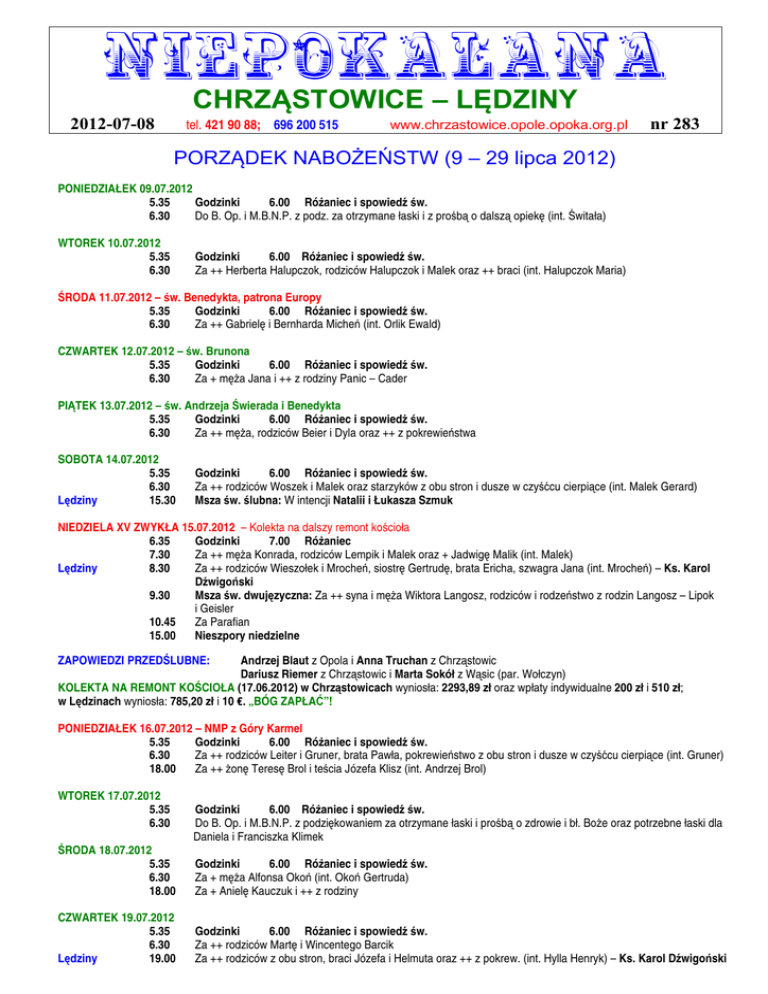 NIEPOKALANA

CHRZĄSTOWICE – LĘDZINY

2012-07-08 tel. 421 90 88; 696 200 515 www.chrzastowice.opole.opoka.org.pl nr 283

PORZĄDEK NABOŻEŃSTW (9 – 29 lipca 2012)

PONIEDZIAŁEK 09.07.2012
5.35 Godzinki 6.00 Różaniec i spowiedź św.
6.30 Do B. Op. i M.B.N.P. z podz. za otrzymane łaski i z prośbą o dalszą opiekę (int. Świtała)

WTOREK 10.07.2012
5.35 Godzinki 6.00 Różaniec i spowiedź św.
6.30 Za ++ Herberta Halupczok, rodziców Halupczok i Malek oraz ++ braci (int. Halupczok Maria)

ŚRODA 11.07.2012 – św. Benedykta, patrona Europy
5.35 Godzinki 6.00 Różaniec i spowiedź św.
6.30 Za ++ Gabrielę i Bernharda Micheń (int. Orlik Ewald)

CZWARTEK 12.07.2012 – św. Brunona
5.35 Godzinki 6.00 Różaniec i spowiedź św.
6.30 Za + męża Jana i ++ z rodziny Panic – Cader

PIĄTEK 13.07.2012 – św. Andrzeja Świerada i Benedykta
5.35 Godzinki 6.00 Różaniec i spowiedź św.
6.30 Za ++ męża, rodziców Beier i Dyla oraz ++ z pokrewieństwa

SOBOTA 14.07.2012
5.35 Godzinki 6.00 Różaniec i spowiedź św.
6.30 Za ++ rodziców Woszek i Malek oraz starzyków z obu stron i dusze w czyśćcu cierpiące (int. Malek Gerard)
Lędziny 15.30 Msza św. ślubna: W intencji Natalii i Łukasza Szmuk

NIEDZIELA XV ZWYKŁA 15.07.2012 – Kolekta na dalszy remont kościoła
6.35 Godzinki 7.00 Różaniec
7.30 Za ++ męża Konrada, rodziców Lempik i Malek oraz + Jadwigę Malik (int. Malek)
Lędziny 8.30 Za ++ rodziców Wieszołek i Mrocheń, siostrę Gertrudę, brata Ericha, szwagra Jana (int. Mrocheń) – Ks. Karol Dźwigoński
9.30 Msza św. dwujęzyczna: Za ++ syna i męża Wiktora Langosz, rodziców i rodzeństwo z rodzin Langosz – Lipok i Geisler
10.45 Za Parafian
15.00 Nieszpory niedzielne

ZAPOWIEDZI PRZEDŚLUBNE: Andrzej Blaut z Opola i Anna Truchan z Chrząstowic
Dariusz Riemer z Chrząstowic i Marta Sokół z Wąsic (par. Wołczyn)
KOLEKTA NA REMONT KOŚCIOŁA (17.06.2012) w Chrząstowicach wyniosła: 2293,89 zł oraz wpłaty indywidualne 200 zł i 510 zł; w Lędzinach wyniosła: 785,20 zł i 10 €. „BÓG ZAPŁAĆ"!

PONIEDZIAŁEK 16.07.2012 – NMP z Góry Karmel
5.35 Godzinki 6.00 Różaniec i spowiedź św.
6.30 Za ++ rodziców Leiter i Gruner, brata Pawła, pokrewieństwo z obu stron i dusze w czyśćcu cierpiące (int. Gruner)
18.00 Za ++ żonę Teresę Brol i teścia Józefa Klisz (int. Andrzej Brol)

WTOREK 17.07.2012
5.35 Godzinki 6.00 Różaniec i spowiedź św.
6.30 Do B. Op. i M.B.N.P. z podziękowaniem za otrzymane łaski i prośbą o zdrowie i bł. Boże oraz potrzebne łaski dla Daniela i Franciszka Klimek

ŚRODA 18.07.2012
5.35 Godzinki 6.00 Różaniec i spowiedź św.
6.30 Za + męża Alfonsa Okoń (int. Okoń Gertruda)
18.00 Za + Anielę Kauczuk i ++ z rodziny

CZWARTEK 19.07.2012
5.35 Godzinki 6.00 Różaniec i spowiedź św.
6.30 Za ++ rodziców Martę i Wincentego Barcik
Lędziny 19.00 Za ++ rodziców z obu stron, braci Józefa i Helmuta oraz ++ z pokrew. (int. Hylla Henryk) – Ks. Karol Dźwigoński